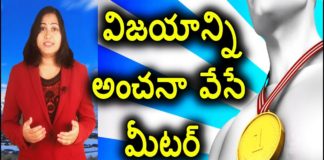 విజయాన్ని
అంచనా వేసే
మీటర్

1